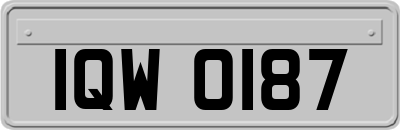 IQW 0187